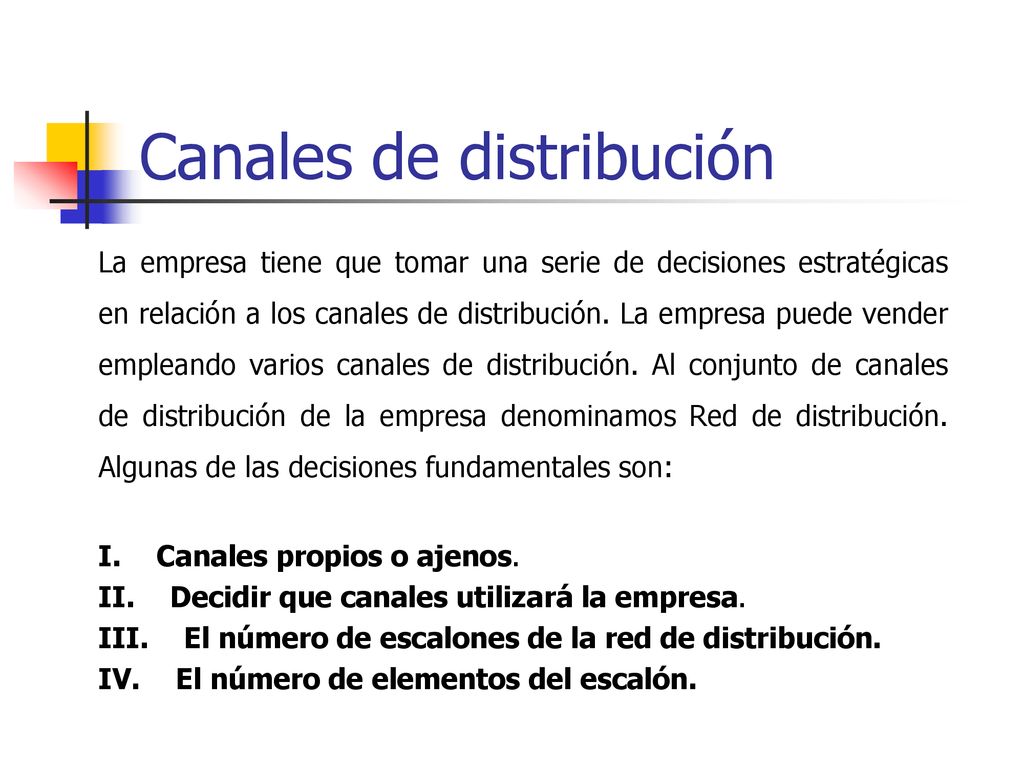 Canales de distribución

La empresa tiene que tomar una serie de decisiones estratégicas en relación a los canales de distribución. La empresa puede vender empleando varios canales de distribución. Al conjunto de canales de distribución de la empresa denominamos Red de distribución. Algunas de las decisiones fundamentales son:

I. Canales propios o ajenos.
II. Decidir que canales utilizará la empresa.
III. El número de escalones de la red de distribución.
IV. El número de elementos del escalón.